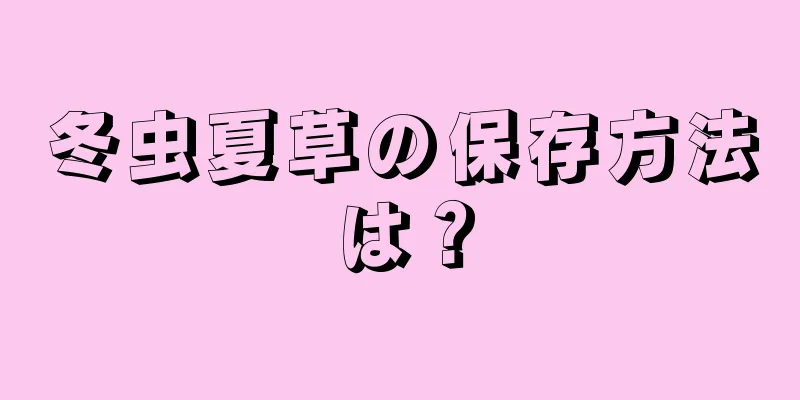 冬虫夏草の保存方法は？